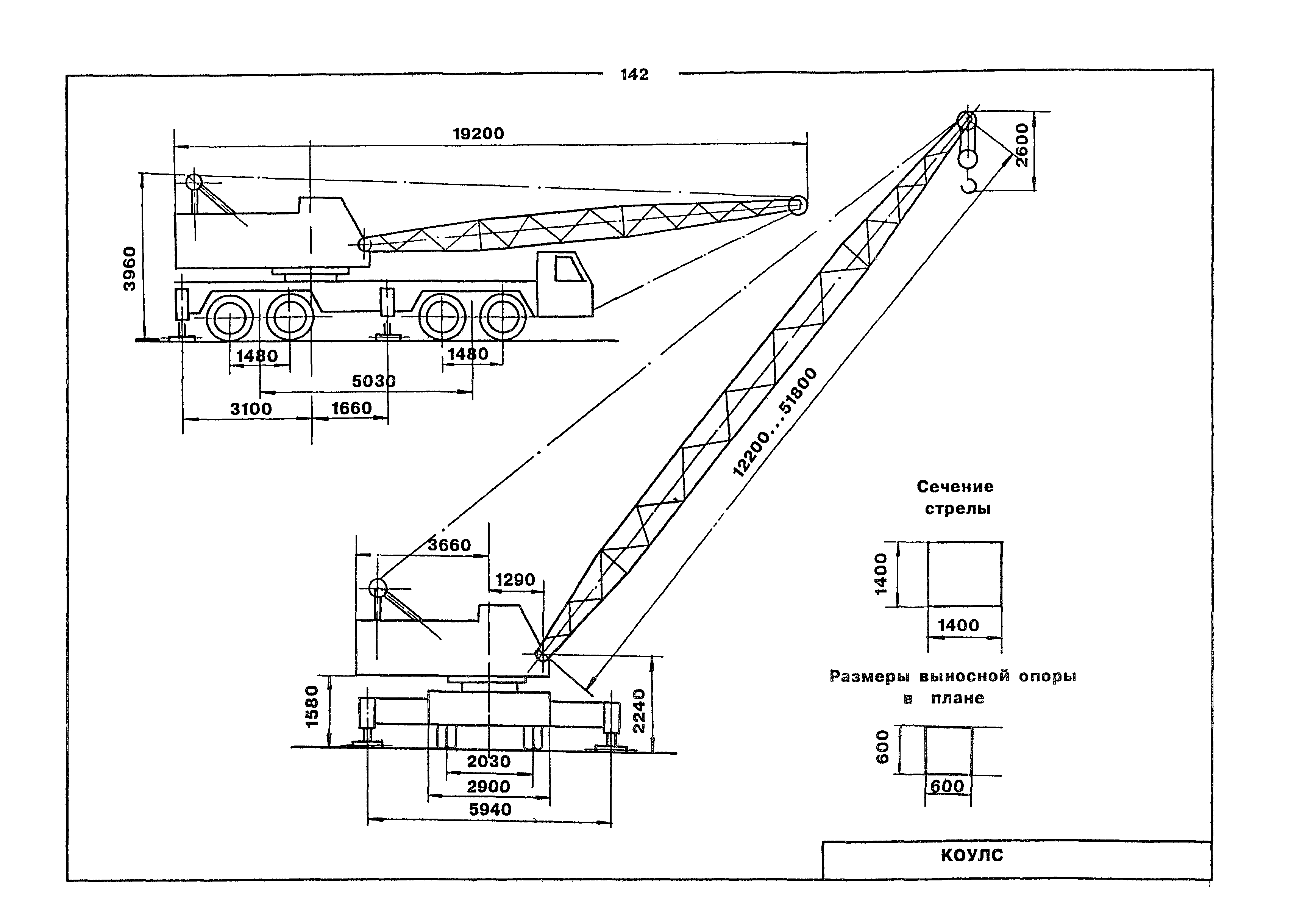 142

19200

3960

1480

1480

5030

3100

1660

2600

12200...51800

3660

1290

1580

2240

2030

2900

5940

Сечение стрелы

1400

1400

Размеры выносной опоры в плане

600

600

КОУЛС